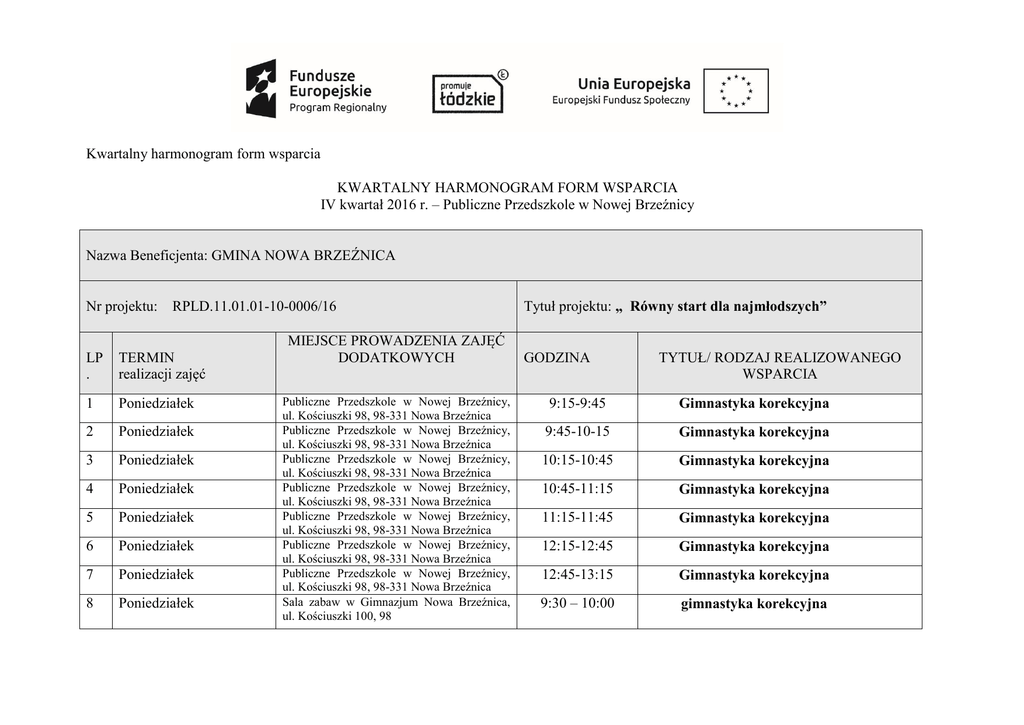 Fundusze Europejskie Program Regionalny

promuje łódzkie

Unia Europejska Europejski Fundusz Społeczny

Kwartalny harmonogram form wsparcia

KWARTALNY HARMONOGRAM FORM WSPARCIA
IV kwartał 2016 r. – Publiczne Przedszkole w Nowej Brzeźnicy

Nazwa Beneficjenta: GMINA NOWA BRZEŹNICA

Nr projektu: RPLD.11.01.01-10-0006/16

Tytuł projektu: „ Równy start dla najmłodszych”

| LP. | TERMIN realizacji zajęć | MIEJSCE PROWADZENIA ZAJĘĆ DODATKOWYCH | GODZINA | TYTUŁ/ RODZAJ REALIZOWANEGO WSPARCIA |
|---|---|---|---|---|
| 1 | Poniedziałek | Publiczne Przedszkole w Nowej Brzeźnicy, ul. Kościuszki 98, 98-331 Nowa Brzeźnica | 9:15-9:45 | Gimnastyka korekcyjna |
| 2 | Poniedziałek | Publiczne Przedszkole w Nowej Brzeźnicy, ul. Kościuszki 98, 98-331 Nowa Brzeźnica | 9:45-10-15 | Gimnastyka korekcyjna |
| 3 | Poniedziałek | Publiczne Przedszkole w Nowej Brzeźnicy, ul. Kościuszki 98, 98-331 Nowa Brzeźnica | 10:15-10:45 | Gimnastyka korekcyjna |
| 4 | Poniedziałek | Publiczne Przedszkole w Nowej Brzeźnicy, ul. Kościuszki 98, 98-331 Nowa Brzeźnica | 10:45-11:15 | Gimnastyka korekcyjna |
| 5 | Poniedziałek | Publiczne Przedszkole w Nowej Brzeźnicy, ul. Kościuszki 98, 98-331 Nowa Brzeźnica | 11:15-11:45 | Gimnastyka korekcyjna |
| 6 | Poniedziałek | Publiczne Przedszkole w Nowej Brzeźnicy, ul. Kościuszki 98, 98-331 Nowa Brzeźnica | 12:15-12:45 | Gimnastyka korekcyjna |
| 7 | Poniedziałek | Publiczne Przedszkole w Nowej Brzeźnicy, ul. Kościuszki 98, 98-331 Nowa Brzeźnica | 12:45-13:15 | Gimnastyka korekcyjna |
| 8 | Poniedziałek | Sala zabaw w Gimnazjum Nowa Brzeźnica, ul. Kościuszki 100, 98 | 9:30 – 10:00 | gimnastyka korekcyjna |